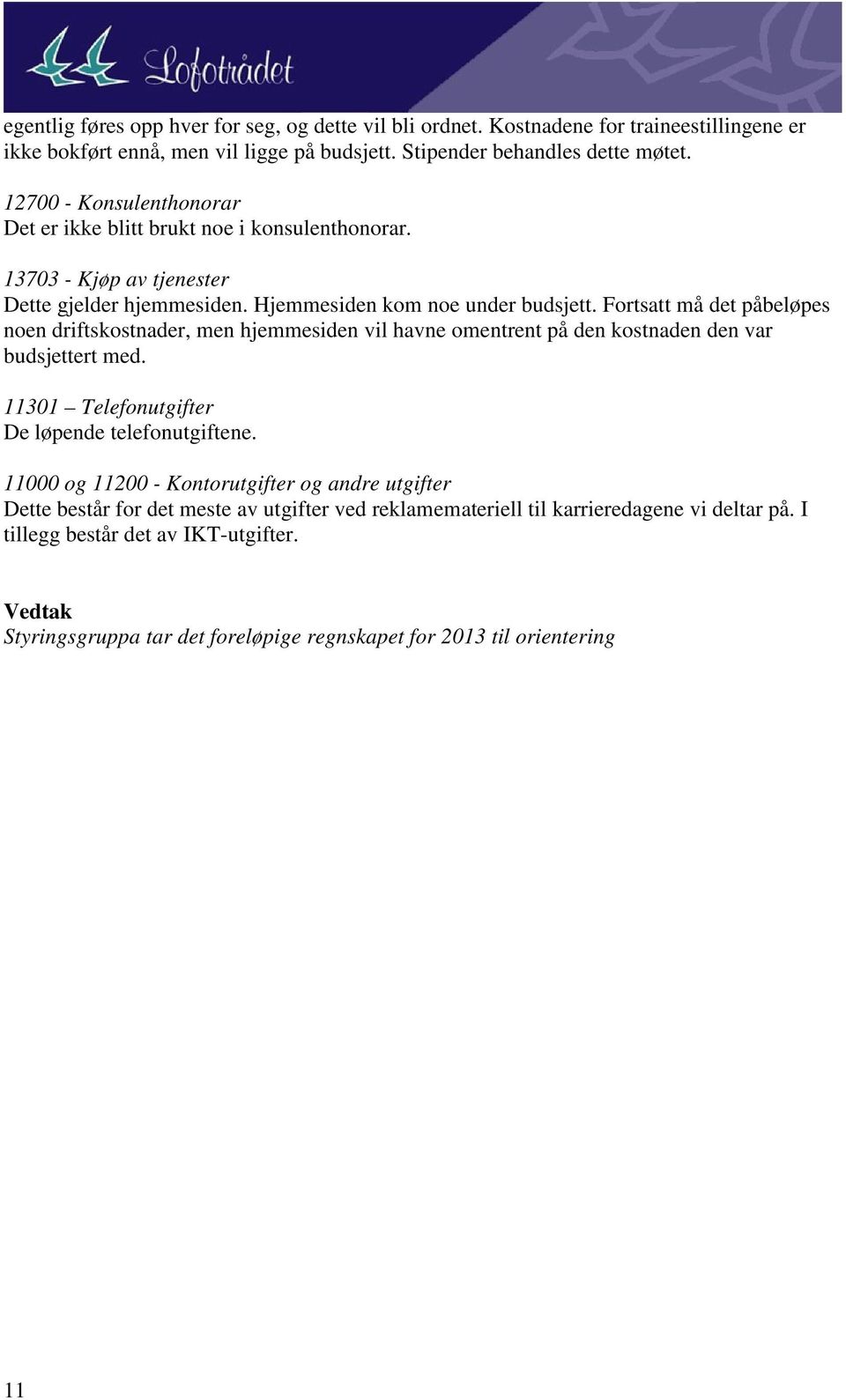 Lofotrådet

egentlig føres opp hver for seg, og dette vil bli ordnet. Kostnadene for traineestillingene er ikke bokført ennå, men vil ligge på budsjett. Stipender behandles dette møtet.

12700 - Konsulenthonorar
Det er ikke blitt brukt noe i konsulenthonorar.

13703 - Kjøp av tjenester
Dette gjelder hjemmesiden. Hjemmesiden kom noe under budsjett. Fortsatt må det påbeløpes noen driftskostnader, men hjemmesiden vil havne omentrent på den kostnaden den var budsjettert med.

11301 – Telefonutgifter
De løpende telefonutgiftene.

11000 og 11200 - Kontorutgifter og andre utgifter
Dette består for det meste av utgifter ved reklamemateriell til karrieredagene vi deltar på. I tillegg består det av IKT-utgifter.

Vedtak
Styringsgruppa tar det foreløpige regnskapet for 2013 til orientering

11